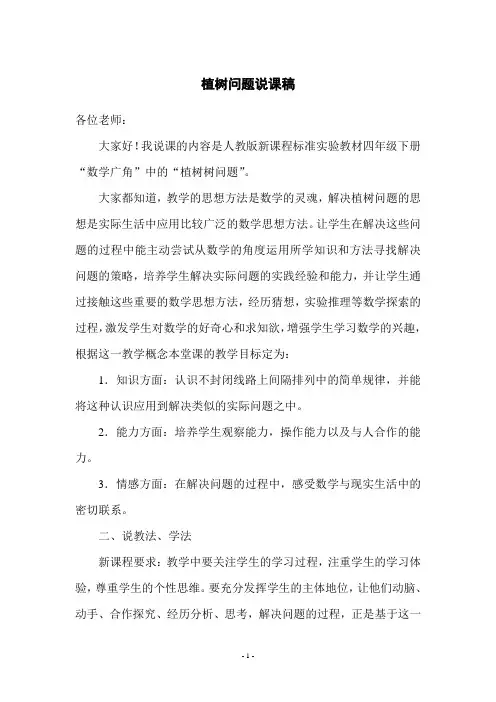 植树问题说课稿

各位老师：

大家好！我说课的内容是人教版新课程标准实验教材四年级下册“数学广角”中的“植树树问题”。

大家都知道，教学的思想方法是数学的灵魂，解决植树问题的思想是实际生活中应用比较广泛的数学思想方法。让学生在解决这些问题的过程中能主动尝试从数学的角度运用所学知识和方法寻找解决问题的策略，培养学生解决实际问题的实践经验和能力，并让学生通过接触这些重要的数学思想方法，经历猜想，实验推理等数学探索的过程，激发学生对数学的好奇心和求知欲，增强学生学习数学的兴趣，根据这一教学概念本堂课的教学目标定为：

1．知识方面：认识不封闭线路上间隔排列中的简单规律，并能将这种认识应用到解决类似的实际问题之中。

2．能力方面：培养学生观察能力，操作能力以及与人合作的能力。

3．情感方面：在解决问题的过程中，感受数学与现实生活中的密切联系。

二、说教法、学法

新课程要求：教学中要关注学生的学习过程，注重学生的学习体验，尊重学生的个性思维。要充分发挥学生的主体地位，让他们动脑、动手、合作探究、经历分析、思考，解决问题的过程，正是基于这一

- 1 -